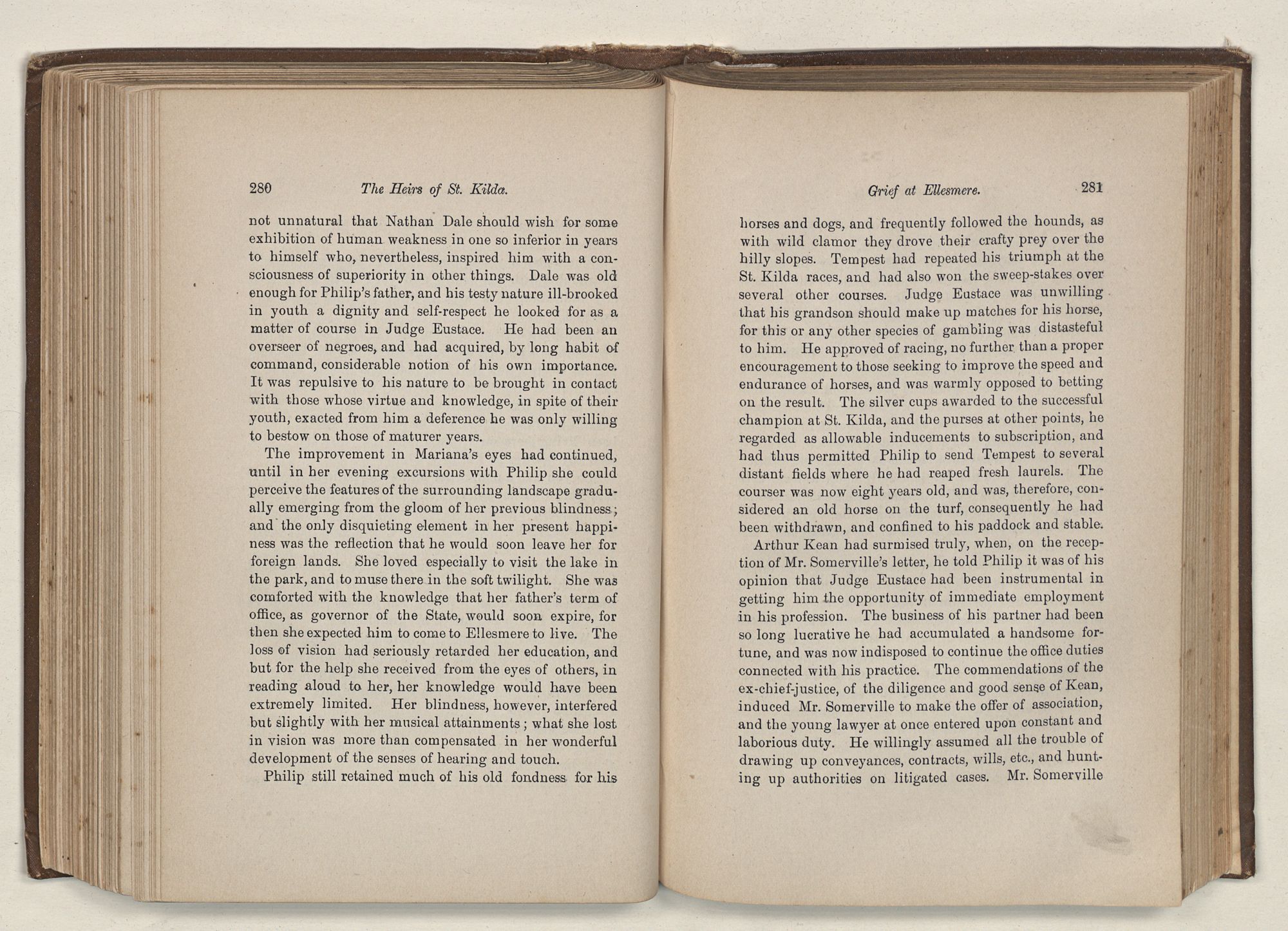 280 The Heirs of St. Kilda.

not unnatural that Nathan Dale should wish for some exhibition of human weakness in one so inferior in years to himself who, nevertheless, inspired him with a consciousness of superiority in other things. Dale was old enough for Philip's father, and his testy nature ill-brooked in youth a dignity and self-respect he looked for as a matter of course in Judge Eustace. He had been an overseer of negroes, and had acquired, by long habit of command, considerable notion of his own importance. It was repulsive to his nature to be brought in contact with those whose virtue and knowledge, in spite of their youth, exacted from him a deference he was only willing to bestow on those of maturer years.

The improvement in Mariana's eyes had continued, until in her evening excursions with Philip she could perceive the features of the surrounding landscape gradually emerging from the gloom of her previous blindness; and the only disquieting element in her present happiness was the reflection that he would soon leave her for foreign lands. She loved especially to visit the lake in the park, and to muse there in the soft twilight. She was comforted with the knowledge that her father's term of office, as governor of the State, would soon expire, for then she expected him to come to Ellesmere to live. The loss of vision had seriously retarded her education, and but for the help she received from the eyes of others, in reading aloud to her, her knowledge would have been extremely limited. Her blindness, however, interfered but slightly with her musical attainments; what she lost in vision was more than compensated in her wonderful development of the senses of hearing and touch.

Philip still retained much of his old fondness for his

Grief at Ellesmere. 281

horses and dogs, and frequently followed the hounds, as with wild clamor they drove their crafty prey over the hilly slopes. Tempest had repeated his triumph at the St. Kilda races, and had also won the sweep-stakes over several other courses. Judge Eustace was unwilling that his grandson should make up matches for his horse, for this or any other species of gambling was distasteful to him. He approved of racing, no further than a proper encouragement to those seeking to improve the speed and endurance of horses, and was warmly opposed to betting on the result. The silver cups awarded to the successful champion at St. Kilda, and the purses at other points, he regarded as allowable inducements to subscription, and had thus permitted Philip to send Tempest to several distant fields where he had reaped fresh laurels. The courser was now eight years old, and was, therefore, considered an old horse on the turf, consequently he had been withdrawn, and confined to his paddock and stable.

Arthur Kean had surmised truly, when, on the reception of Mr. Somerville's letter, he told Philip it was of his opinion that Judge Eustace had been instrumental in getting him the opportunity of immediate employment in his profession. The business of his partner had been so long lucrative he had accumulated a handsome fortune, and was now indisposed to continue the office duties connected with his practice. The commendations of the ex-chief-justice, of the diligence and good sense of Kean, induced Mr. Somerville to make the offer of association, and the young lawyer at once entered upon constant and laborious duty. He willingly assumed all the trouble of drawing up conveyances, contracts, wills, etc., and hunting up authorities on litigated cases. Mr. Somerville